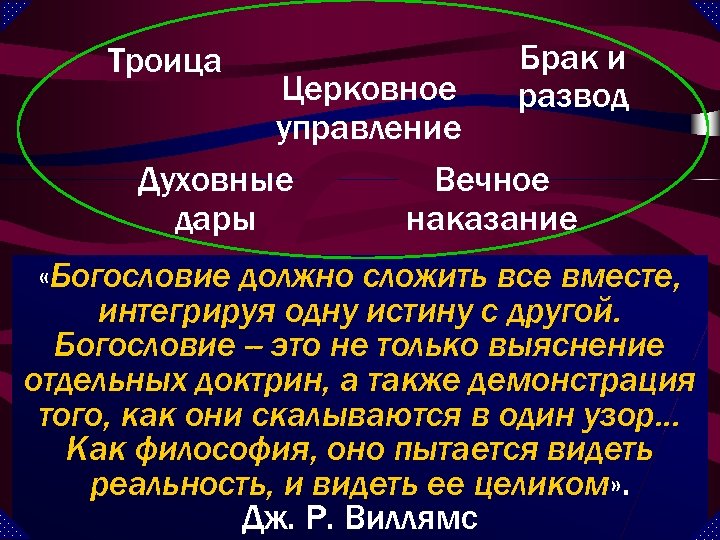 Троица

Церковное управление

Брак и развод

Духовные дары

Вечное наказание

«Богословие должно сложить все вместе, интегрируя одну истину с другой. Богословие – это не только выяснение отдельных доктрин, а также демонстрация того, как они скалываются в один узор… Как философия, оно пытается видеть реальность, и видеть ее целиком».

Дж. Р. Виллямс